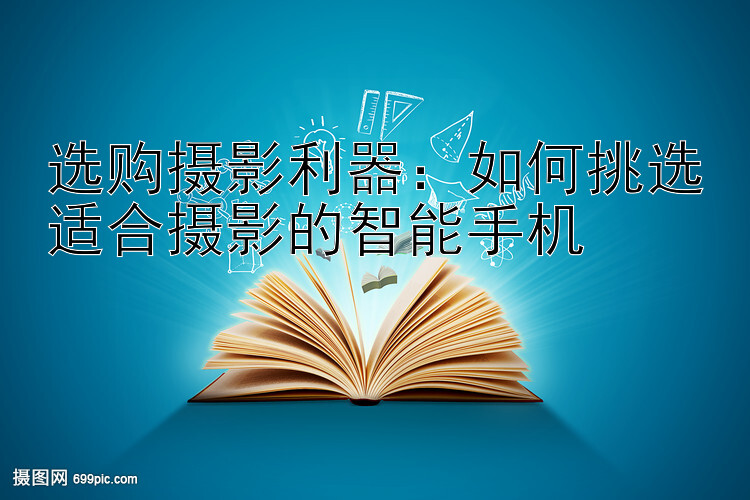 选购摄影利器：如何挑选适合摄影的智能手机

摄图网 699pic.com